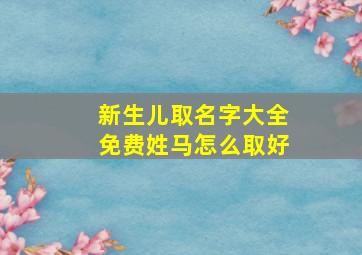 新生儿取名字大全
免费姓马怎么取好